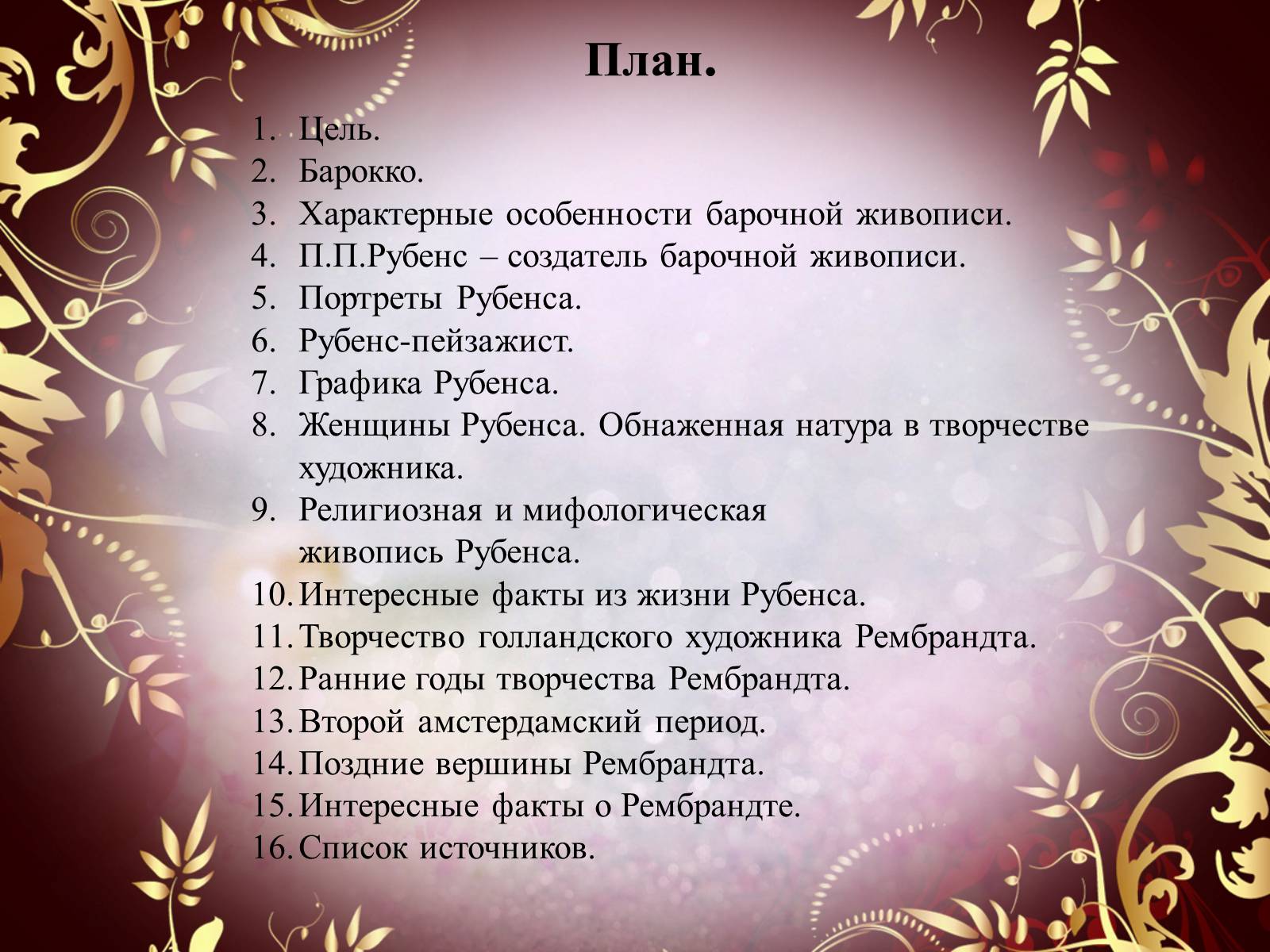 План.

1. Цель.
2. Барокко.
3. Характерные особенности барочной живописи.
4. П.П.Рубенс – создатель барочной живописи.
5. Портреты Рубенса.
6. Рубенс-пейзажист.
7. Графика Рубенса.
8. Женщины Рубенса. Обнаженная натура в творчестве художника.
9. Религиозная и мифологическая живопись Рубенса.
10. Интересные факты из жизни Рубенса.
11. Творчество голландского художника Рембрандта.
12. Ранние годы творчества Рембрандта.
13. Второй амстердамский период.
14. Поздние вершины Рембрандта.
15. Интересные факты о Рембрандте.
16. Список источников.